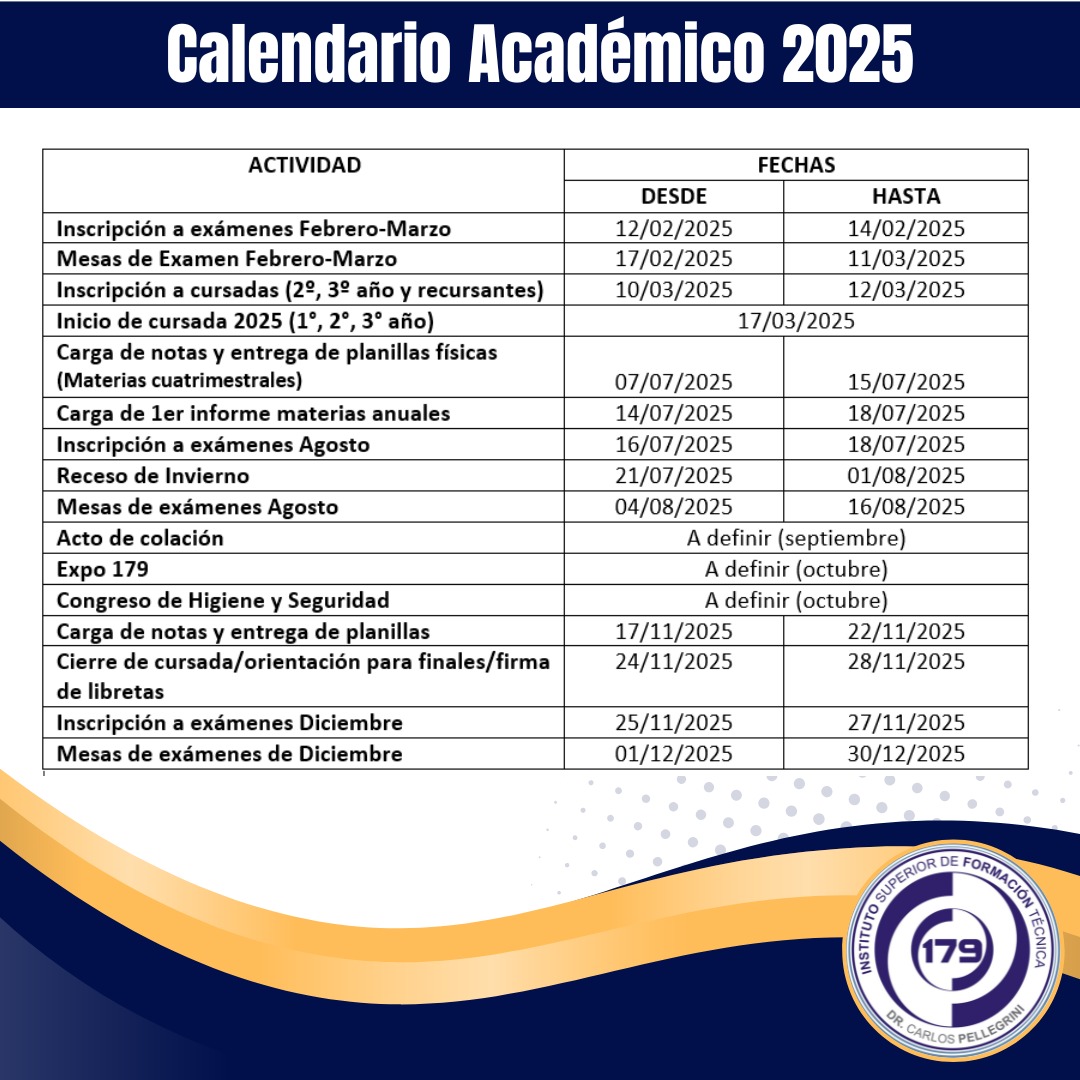 Calendario Académico 2025

| ACTIVIDAD | FECHAS | |
|---|---|---|
| | DESDE | HASTA |
| Inscripción a exámenes Febrero-Marzo | 12/02/2025 | 14/02/2025 |
| Mesas de Examen Febrero-Marzo | 17/02/2025 | 11/03/2025 |
| Inscripción a cursadas (2º, 3º año y recursantes) | 10/03/2025 | 12/03/2025 |
| Inicio de cursada 2025 (1°, 2°, 3° año) | 17/03/2025 | |
| Carga de notas y entrega de planillas físicas (Materias cuatrimestrales) | 07/07/2025 | 15/07/2025 |
| Carga de 1er informe materias anuales | 14/07/2025 | 18/07/2025 |
| Inscripción a exámenes Agosto | 16/07/2025 | 18/07/2025 |
| Receso de Invierno | 21/07/2025 | 01/08/2025 |
| Mesas de exámenes Agosto | 04/08/2025 | 16/08/2025 |
| Acto de colación | A definir (septiembre) | |
| Expo 179 | A definir (octubre) | |
| Congreso de Higiene y Seguridad | A definir (octubre) | |
| Carga de notas y entrega de planillas | 17/11/2025 | 22/11/2025 |
| Cierre de cursada/orientación para finales/firma de libretas | 24/11/2025 | 28/11/2025 |
| Inscripción a exámenes Diciembre | 25/11/2025 | 27/11/2025 |
| Mesas de exámenes de Diciembre | 01/12/2025 | 30/12/2025 |

INSTITUTO SUPERIOR DE FORMACIÓN TÉCNICA
179
DR. CARLOS PELLEGRINI